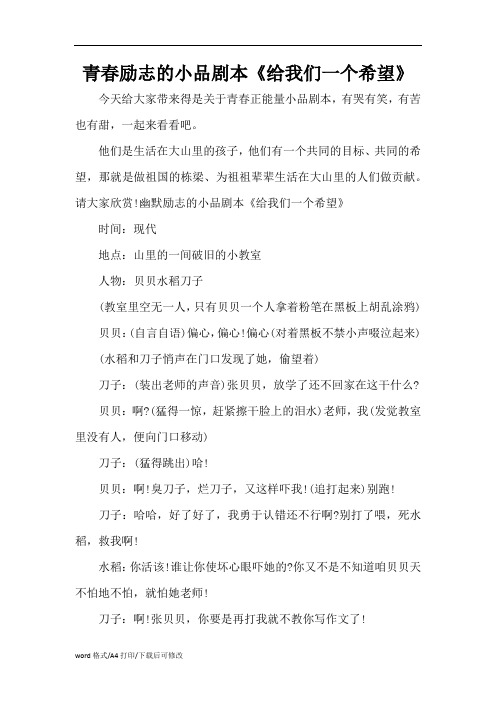 青春励志的小品剧本《给我们一个希望》

今天给大家带来得是关于青春正能量小品剧本，有哭有笑，有苦也有甜，一起来看看吧。

他们是生活在大山里的孩子，他们有一个共同的目标、共同的希望，那就是做祖国的栋梁、为祖祖辈辈生活在大山里的人们做贡献。请大家欣赏!幽默励志的小品剧本《给我们一个希望》

时间：现代

地点：山里的一间破旧的小教室

人物：贝贝水稻刀子

(教室里空无一人，只有贝贝一个人拿着粉笔在黑板上胡乱涂鸦)

贝贝：(自言自语)偏心，偏心!偏心(对着黑板不禁小声啜泣起来)

(水稻和刀子悄声在门口发现了她，偷望着)

刀子：(装出老师的声音)张贝贝，放学了还不回家在这干什么?

贝贝：啊?(猛得一惊，赶紧擦干脸上的泪水)老师，我(发觉教室里没有人，便向门口移动)

刀子：(猛得跳出)哈!

贝贝：啊!臭刀子，烂刀子，又这样吓我!(追打起来)别跑!

刀子：哈哈，好了好了，我勇于认错还不行啊?别打了喂，死水稻，救我啊!

水稻：你活该!谁让你使坏心眼吓她的?你又不是不知道咱贝贝天不怕地不怕，就怕她老师!

刀子：啊!张贝贝，你要是再打我就不教你写作文了!

word 格式/A4 打印/下载后可修改